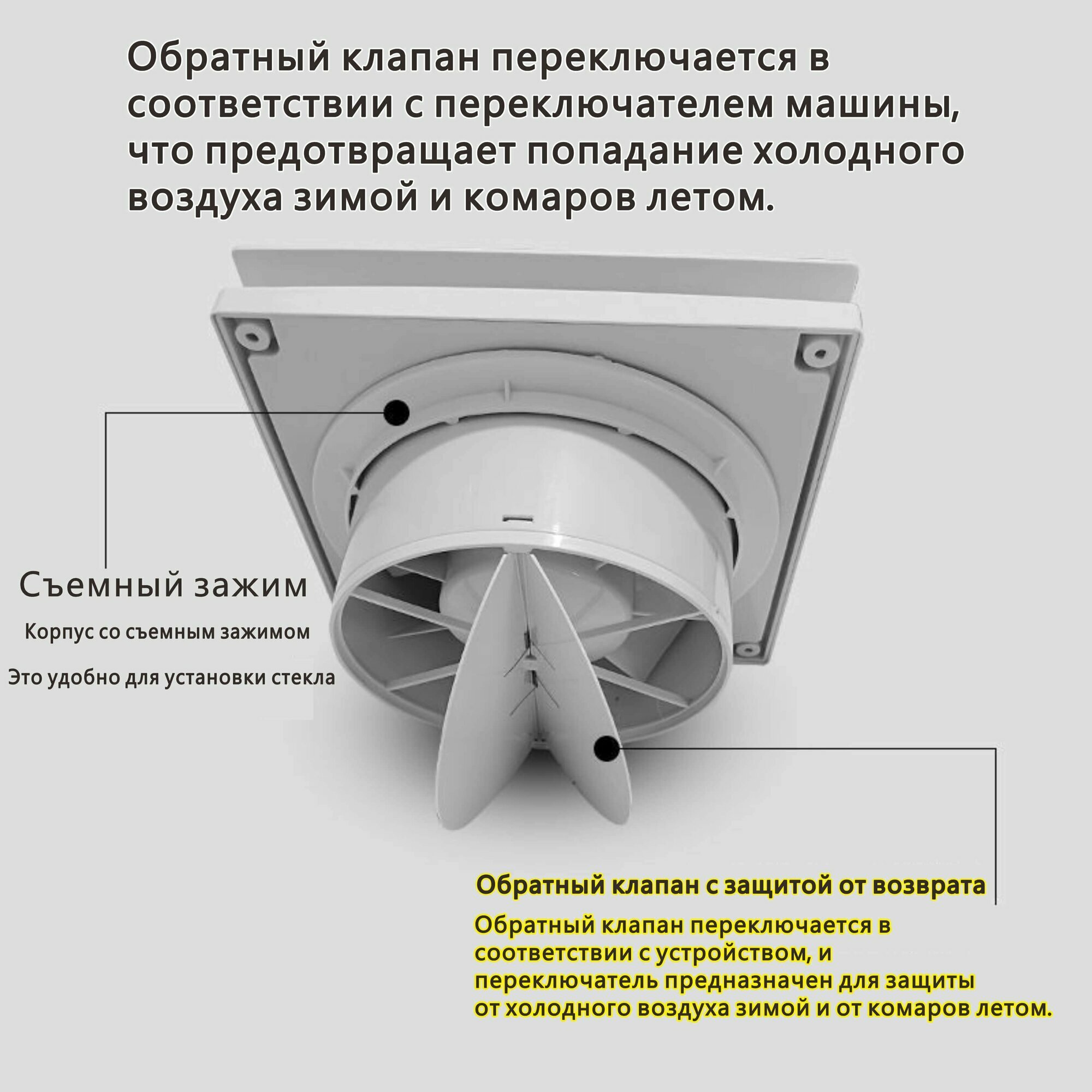 Обратный клапан переключается в соответствии с переключателем машины, что предотвращает попадание холодного воздуха зимой и комаров летом.

Съемный зажим

Корпус со съемным зажимом

Это удобно для установки стекла

Обратный клапан с защитой от возврата

Обратный клапан переключается в соответствии с устройством, и переключатель предназначен для защиты от холодного воздуха зимой и от комаров летом.